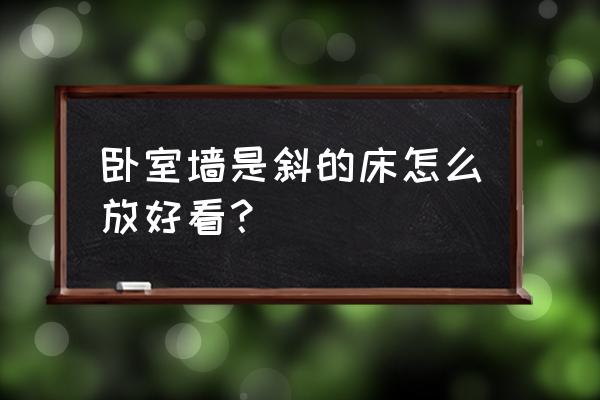 卧室墙是斜的床怎么放好看？